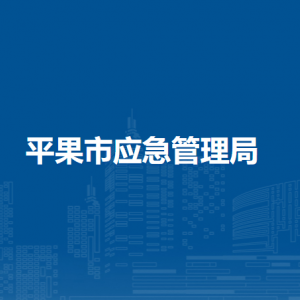 平果市应急管理局